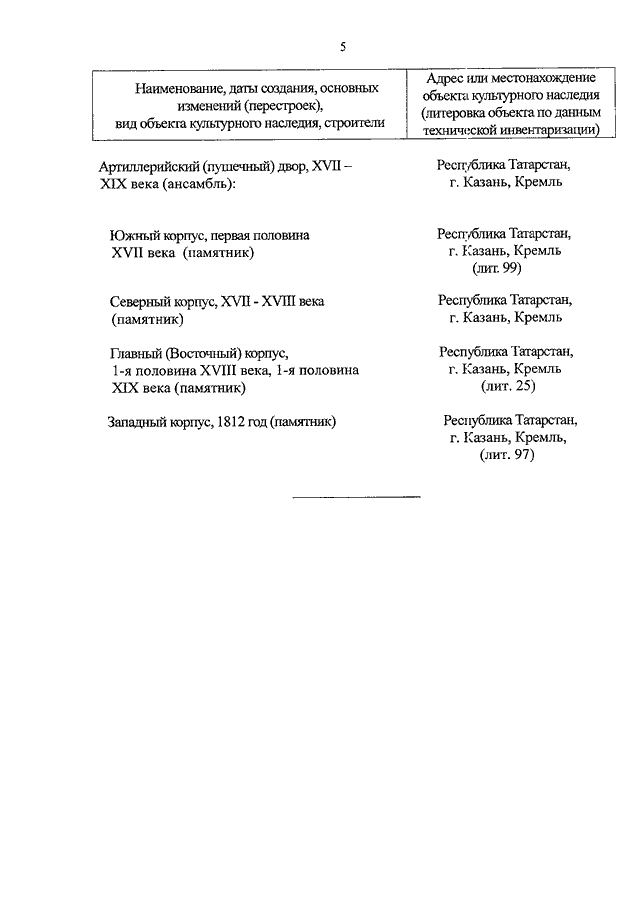 5

| Наименование, даты создания, основных изменений (перестроек), вид объекта культурного наследия, строители | Адрес или местонахождение объекта культурного наследия (литеровка объекта по данным технической инвентаризации) |
|---|---|
| Артиллерийский (пушечный) двор, XVII – XIX века (ансамбль): | Республика Татарстан, г. Казань, Кремль |
| Южный корпус, первая половина XVII века (памятник) | Республика Татарстан, г. Казань, Кремль (лит. 99) |
| Северный корпус, XVII - XVIII века (памятник) | Республика Татарстан, г. Казань, Кремль |
| Главный (Восточный) корпус, 1-я половина XVIII века, 1-я половина XIX века (памятник) | Республика Татарстан, г. Казань, Кремль (лит. 25) |
| Западный корпус, 1812 год (памятник) | Республика Татарстан, г. Казань, Кремль, (лит. 97) |